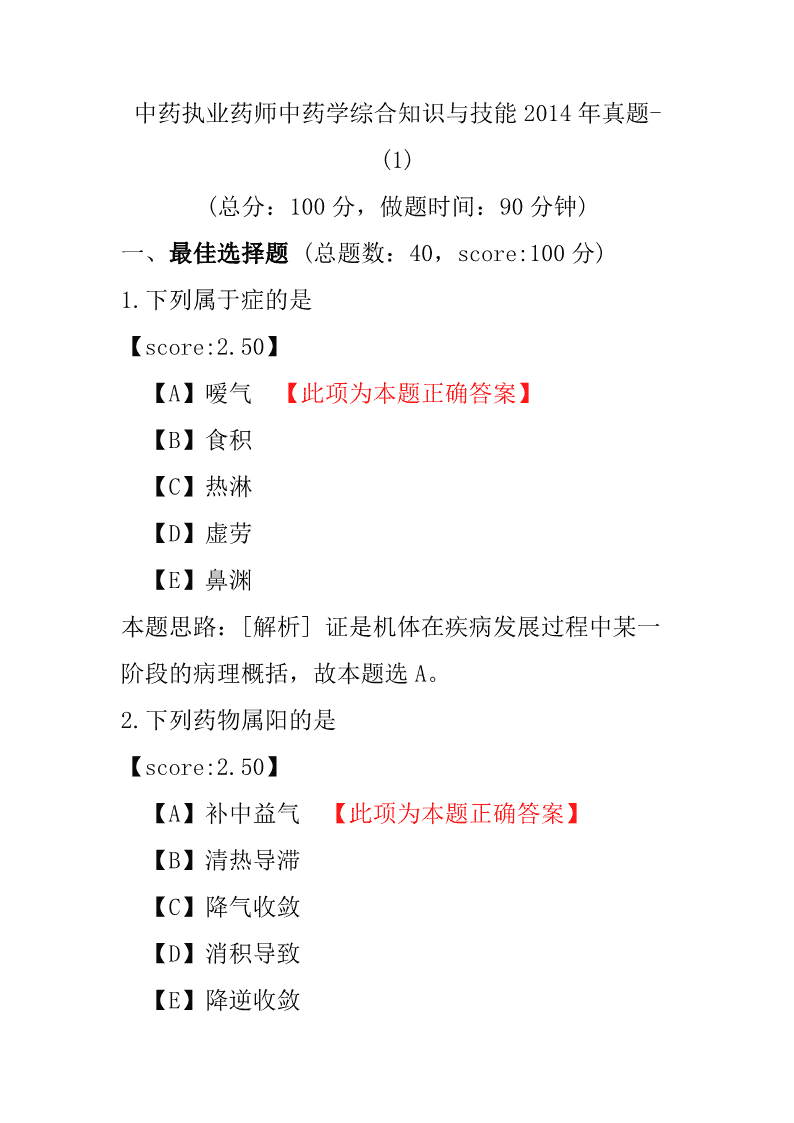 中药执业药师中药学综合知识与技能 2014 年真题-(1)

(总分：100 分，做题时间：90 分钟)

一、最佳选择题 (总题数：40，score:100 分)

1.下列属于症的是

【score:2.50】

【A】嗳气 【此项为本题正确答案】

【B】食积

【C】热淋

【D】虚劳

【E】鼻渊

本题思路：[解析] 证是机体在疾病发展过程中某一阶段的病理概括，故本题选 A。

2.下列药物属阳的是

【score:2.50】

【A】补中益气 【此项为本题正确答案】

【B】清热导滞

【C】降气收敛

【D】消积导致

【E】降逆收敛